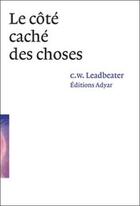 Le côté caché des choses

c.w. Leadbeater
Éditions Adyar